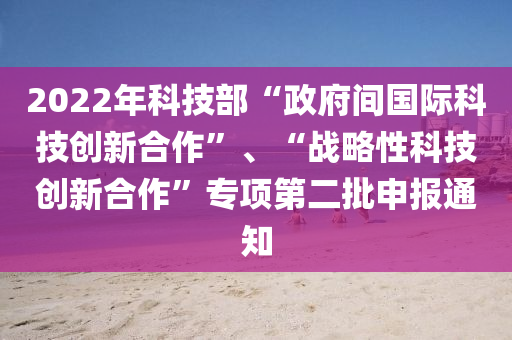 2022年科技部“政府间国际科技创新合作”、“战略性科技创新合作”专项第二批申报通知